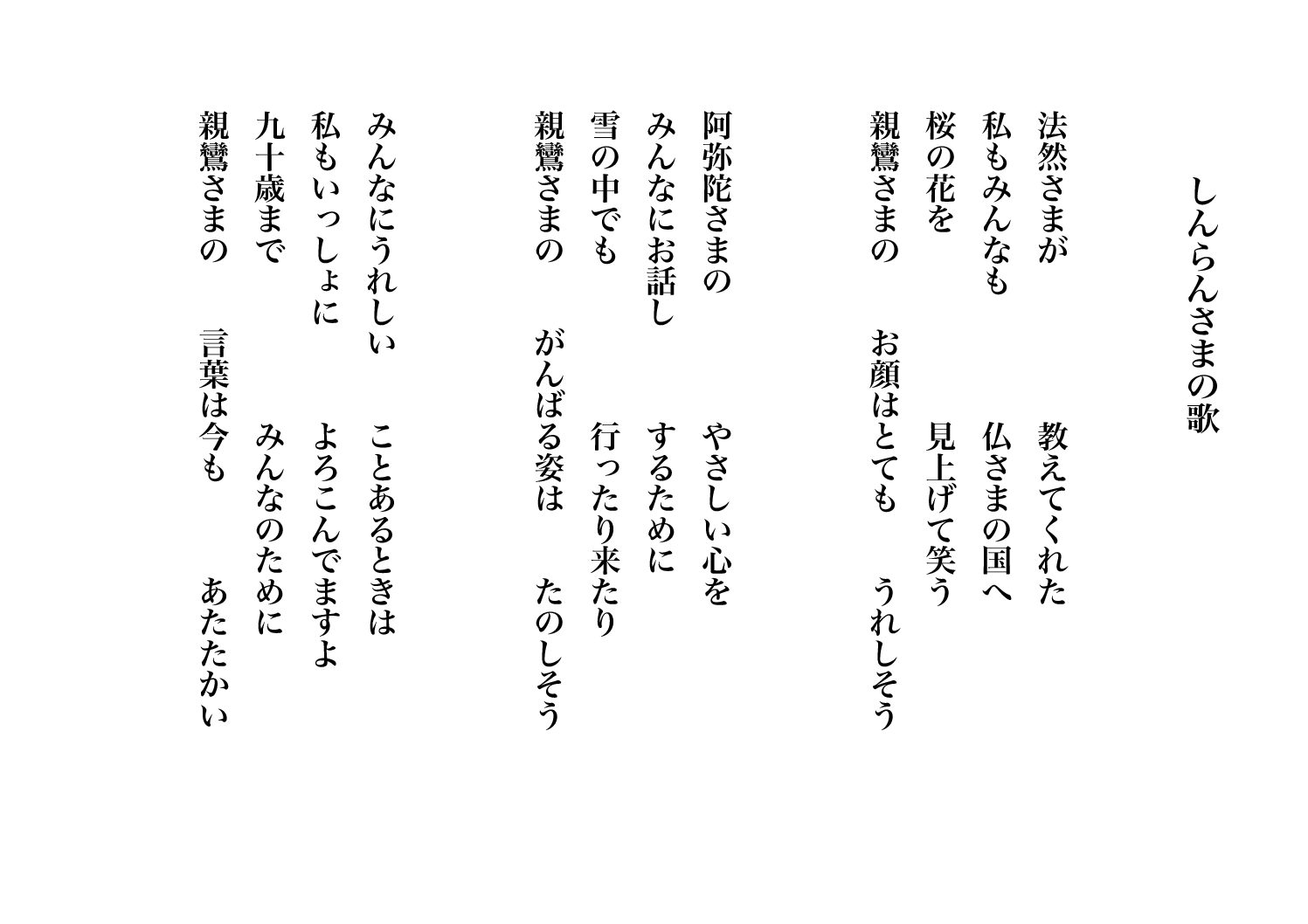 しんらんさまの歌

法然さまが　教えてくれた
私もみんなも　仏さまの国へ
桜の花を　見上げて笑う
親鸞さまの　お顔はとても　うれしそう

阿弥陀さまの　やさしい心を
みんなにお話し　するために
雪の中でも　行ったり来たり
親鸞さまの　がんばる姿は　たのしそう

みんなにうれしい　ことあるときは
私もいっしょに　よろこんでますよ
九十歳まで　みんなのために
親鸞さまの　言葉は今も　あたたかい